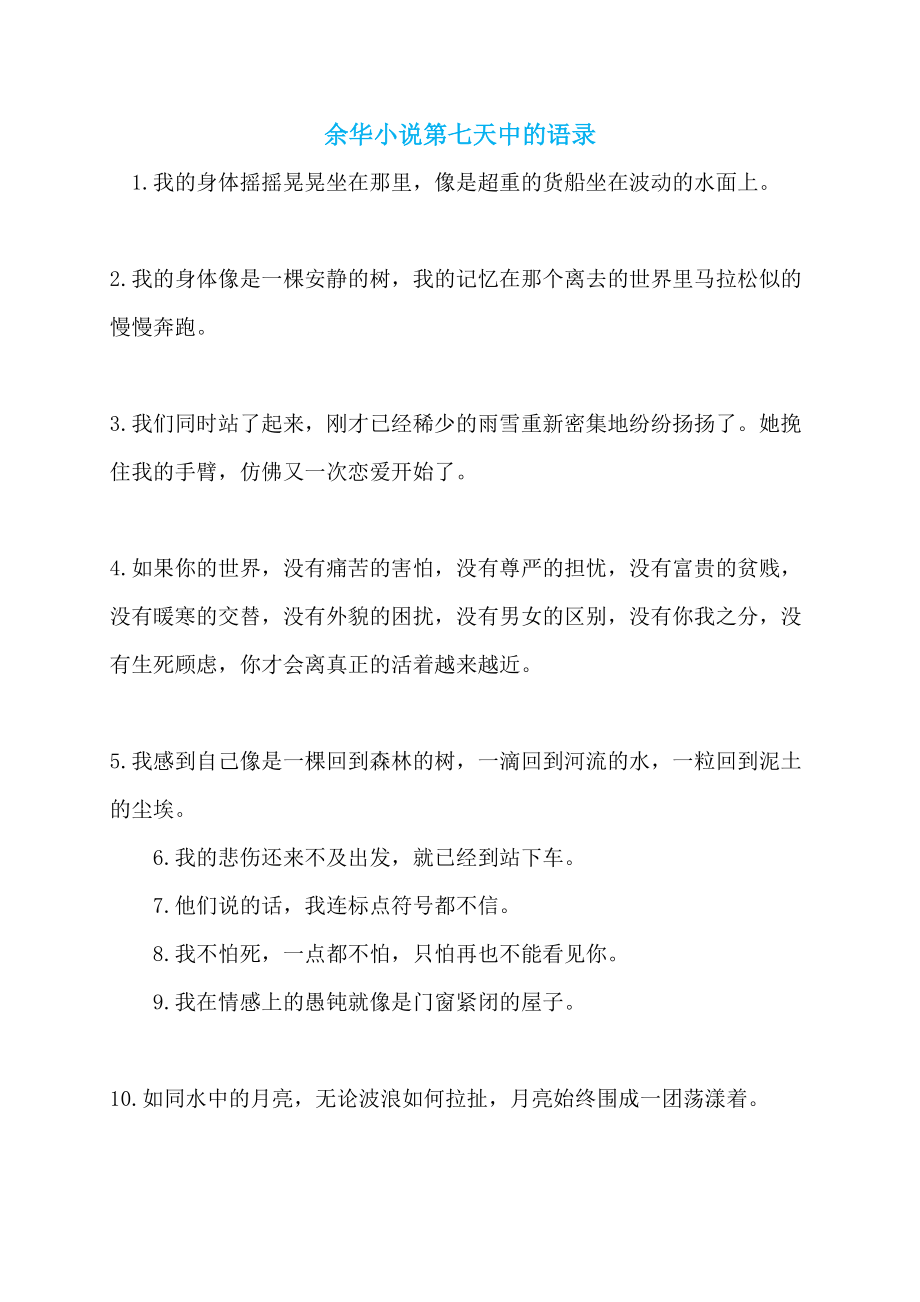 余华小说第七天中的语录

1.我的身体摇摇晃晃坐在那里，像是超重的货船坐在波动的水面上。

2.我的身体像是一棵安静的树，我的记忆在那个离去的世界里马拉松似的慢慢奔跑。

3.我们同时站了起来，刚才已经稀少的雨雪重新密集地纷纷扬扬了。她挽住我的手臂，仿佛又一次恋爱开始了。

4.如果你的世界，没有痛苦的害怕，没有尊严的担忧，没有富贵的贫贱，没有暖寒的交替，没有外貌的困扰，没有男女的区别，没有你我之分，没有生死顾虑，你才会离真正的活着越来越近。

5.我感到自己像是一棵回到森林的树，一滴回到河流的水，一粒回到泥土的尘埃。

6.我的悲伤还来不及出发，就已经到站下车。

7.他们说的话，我连标点符号都不信。

8.我不怕死，一点都不怕，只怕再也不能看见你。

9.我在情感上的愚钝就像是门窗紧闭的屋子。

10.如同水中的月亮，无论波浪如何拉扯，月亮始终围成一团荡漾着。